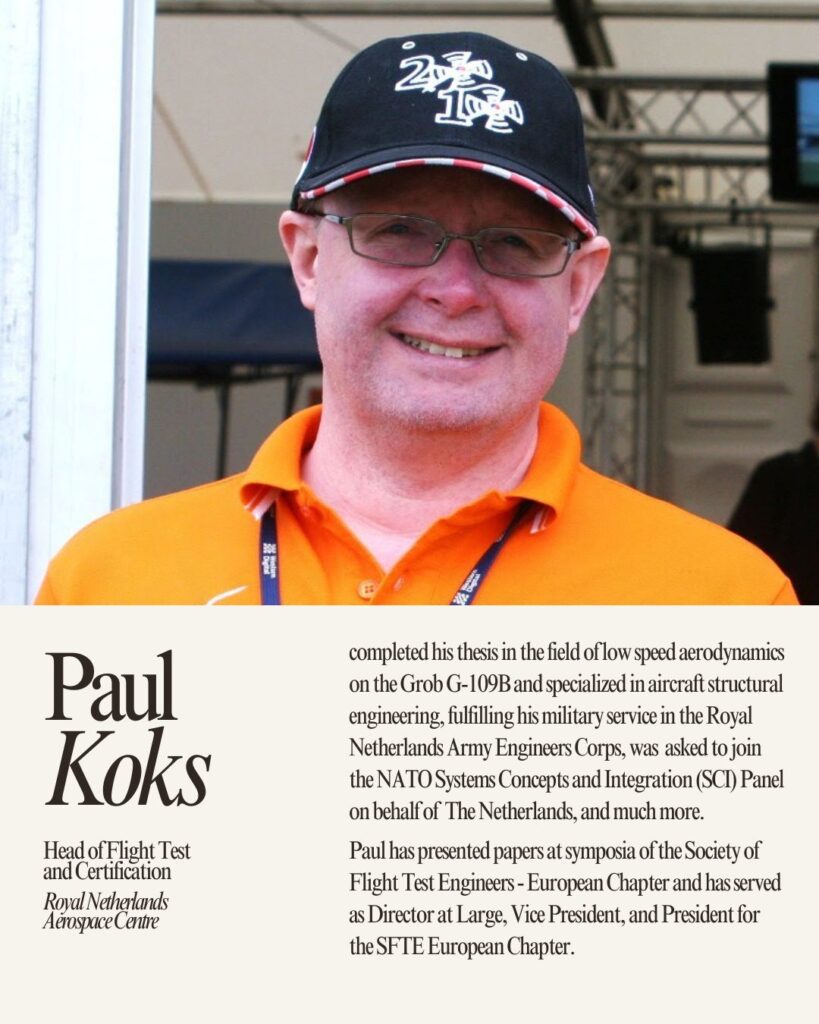 Paul
Koks

Head of Flight Test and Certification
Royal Netherlands Aerospace Centre

completed his thesis in the field of low speed aerodynamics on the Grob G-109B and specialized in aircraft structural engineering, fulfilling his military service in the Royal Netherlands Army Engineers Corps, was asked to join the NATO Systems Concepts and Integration (SCI) Panel on behalf of The Netherlands, and much more.

Paul has presented papers at symposia of the Society of Flight Test Engineers - European Chapter and has served as Director at Large, Vice President, and President for the SFTE European Chapter.